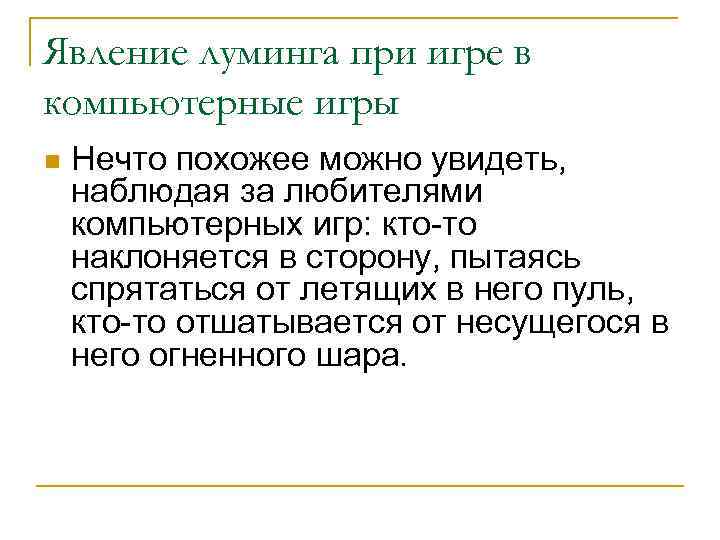 Явление луминга при игре в компьютерные игры

Нечто похожее можно увидеть, наблюдая за любителями компьютерных игр: кто-то наклоняется в сторону, пытаясь спрятаться от летящих в него пуль, кто-то отшатывается от несущегося в него огненного шара.